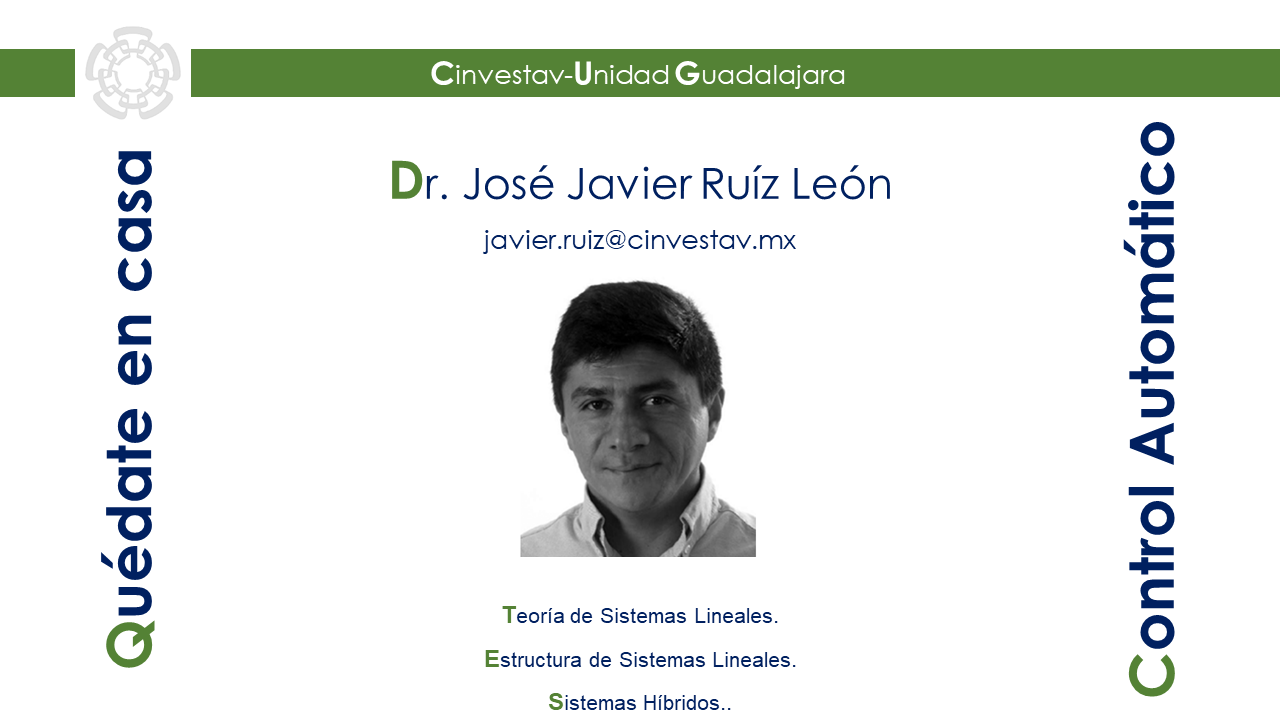 Cinvestav-Unidad Guadalajara

Quédate en casa

Dr. José Javier Ruíz León

javier.ruiz@cinvestav.mx

Teoría de Sistemas Lineales.

Estructura de Sistemas Lineales.

Sistemas Híbridos..

Control Automático